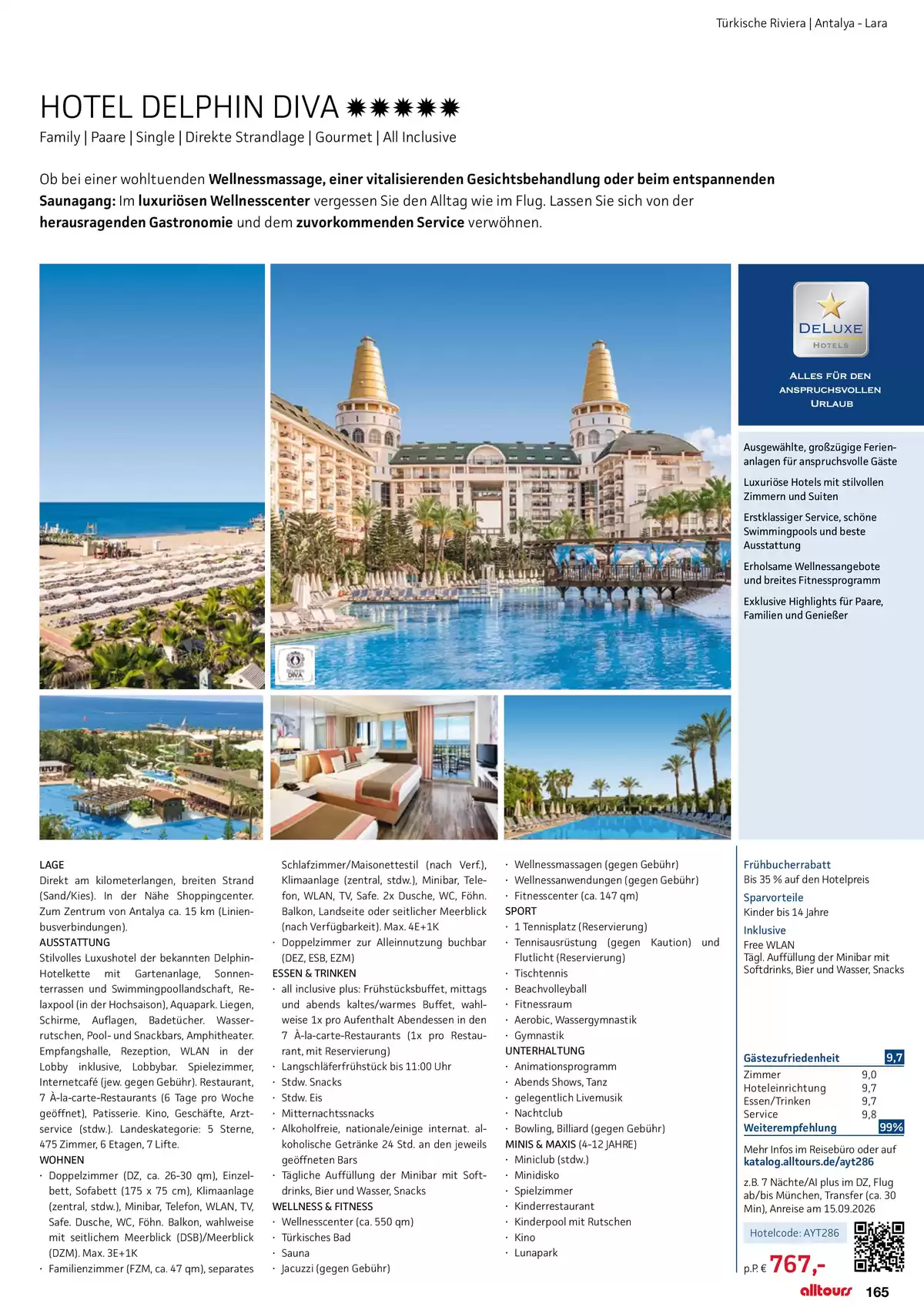 Türkische Riviera | Antalya - Lara

HOTEL DELPHIN DIVA ✹✹✹✹✹

Family | Paare | Single | Direkte Strandlage | Gourmet | All Inclusive

Ob bei einer wohltuenden Wellnessmassage, einer vitalisierenden Gesichtsbehandlung oder beim entspannenden Saunagang: Im luxuriösen Wellnesscenter vergessen Sie den Alltag wie im Flug. Lassen Sie sich von der herausragenden Gastronomie und dem zuvorkommenden Service verwöhnen.

DELUXE
HOTELS

ALLES FÜR DEN ANSPRUCHSVOLLEN URLAUB

Ausgewählte, großzügige Ferienanlagen für anspruchsvolle Gäste

Luxuriöse Hotels mit stilvollen Zimmern und Suiten

Erstklassiger Service, schöne Swimmingpools und beste Ausstattung

Erholsame Wellnessangebote und breites Fitnessprogramm

Exklusive Highlights für Paare, Familien und Genießer

LAGE
Direkt am kilometerlangen, breiten Strand (Sand/Kies). In der Nähe Shoppingcenter. Zum Zentrum von Antalya ca. 15 km (Linienbusverbindungen).
AUSSTATTUNG
Stilvolles Luxushotel der bekannten Delphin-Hotelkette mit Gartenanlage, Sonnenterrassen und Swimmingpoollandschaft, Relaxpool (in der Hochsaison), Aquapark. Liegen, Schirme, Auflagen, Badetücher. Wasserrutschen, Pool- und Snackbars, Amphitheater. Empfangshalle, Rezeption, WLAN in der Lobby inklusive, Lobbybar. Spielezimmer, Internetcafé (jew. gegen Gebühr). Restaurant, 7 À-la-carte-Restaurants (6 Tage pro Woche geöffnet), Patisserie. Kino, Geschäfte, Arztservice (stdw.). Landeskategorie: 5 Sterne, 475 Zimmer, 6 Etagen, 7 Lifte.
WOHNEN
· Doppelzimmer (DZ, ca. 26-30 qm), Einzelbett, Sofabett (175 x 75 cm), Klimaanlage (zentral, stdw.), Minibar, Telefon, WLAN, TV, Safe. Dusche, WC, Föhn. Balkon, wahlweise mit seitlichem Meerblick (DSB)/Meerblick (DZM). Max. 3E+1K
· Familienzimmer (FZM, ca. 47 qm), separates Schlafzimmer/Maisonettestil (nach Verf.), Klimaanlage (zentral, stdw.), Minibar, Telefon, WLAN, TV, Safe. 2x Dusche, WC, Föhn. Balkon, Landseite oder seitlicher Meerblick (nach Verfügbarkeit). Max. 4E+1K
· Doppelzimmer zur Alleinnutzung buchbar (DEZ, ESB, EZM)
ESSEN & TRINKEN
· all inclusive plus: Frühstücksbuffet, mittags und abends kaltes/warmes Buffet, wahlweise 1x pro Aufenthalt Abendessen in den 7 À-la-carte-Restaurants (1x pro Restaurant, mit Reservierung)
· Langschläferfrühstück bis 11:00 Uhr
· Stdw. Snacks
· Stdw. Eis
· Mitternachtssnacks
· Alkoholfreie, nationale/einige internat. alkoholische Getränke 24 Std. an den jeweils geöffneten Bars
· Tägliche Auffüllung der Minibar mit Softdrinks, Bier und Wasser, Snacks
WELLNESS & FITNESS
· Wellnesscenter (ca. 550 qm)
· Türkisches Bad
· Sauna
· Jacuzzi (gegen Gebühr)
· Wellnessmassagen (gegen Gebühr)
· Wellnessanwendungen (gegen Gebühr)
· Fitnesscenter (ca. 147 qm)
SPORT
· 1 Tennisplatz (Reservierung)
· Tennisausrüstung (gegen Kaution) und Flutlicht (Reservierung)
· Tischtennis
· Beachvolleyball
· Fitnessraum
· Aerobic, Wassergymnastik
· Gymnastik
UNTERHALTUNG
· Animationsprogramm
· Abends Shows, Tanz
· gelegentlich Livemusik
· Nachtclub
· Bowling, Billiard (gegen Gebühr)
MINIS & MAXIS (4-12 JAHRE)
· Miniclub (stdw.)
· Minidisko
· Spielzimmer
· Kinderrestaurant
· Kinderpool mit Rutschen
· Kino
· Lunapark

Frühbucherrabatt
Bis 35 % auf den Hotelpreis
Sparvorteile
Kinder bis 14 Jahre
Inklusive
Free WLAN
Tägl. Auffüllung der Minibar mit Softdrinks, Bier und Wasser, Snacks

Gästezufriedenheit 9,7
Zimmer 9,0
Hoteleinrichtung 9,7
Essen/Trinken 9,7
Service 9,8
Weiterempfehlung 99%

Mehr Infos im Reisebüro oder auf katalog.alltours.de/ayt286

z.B. 7 Nächte/AI plus im DZ, Flug ab/bis München, Transfer (ca. 30 Min), Anreise am 15.09.2026

Hotelcode: AYT286

p.P. € 767,-

alltours 165